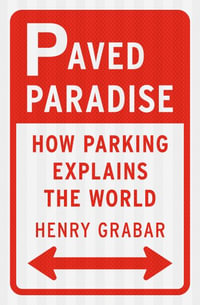 PAVED
PARADISE

HOW PARKING EXPLAINS THE WORLD

HENRY GRABAR